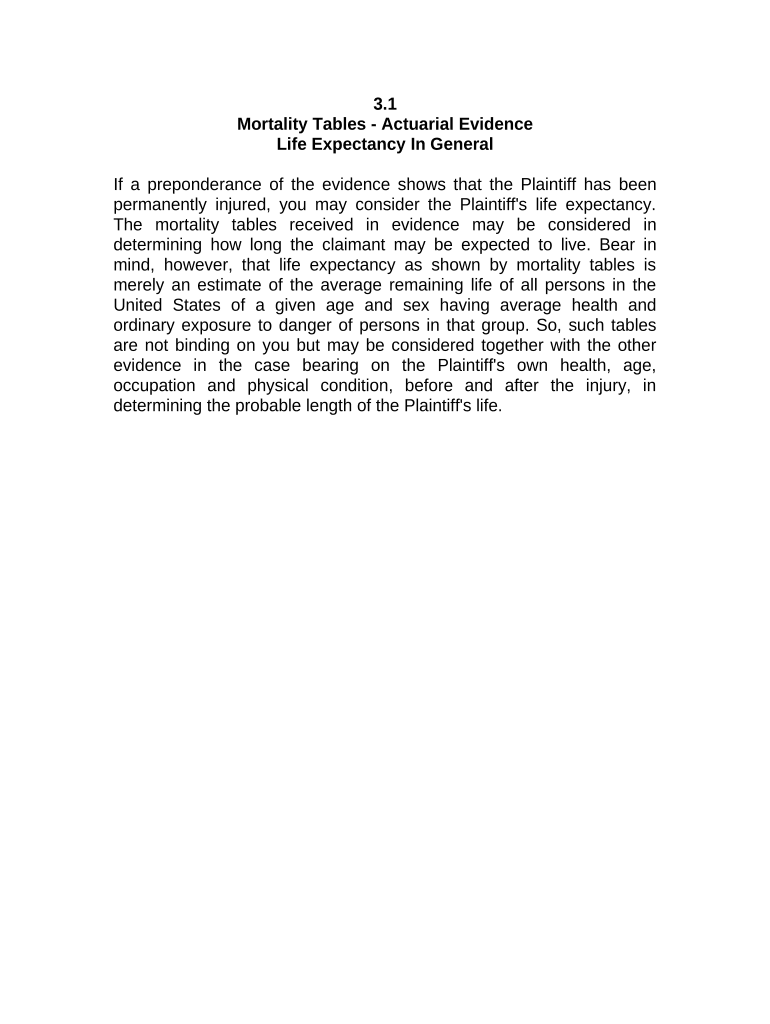 3.1
Mortality Tables - Actuarial Evidence
Life Expectancy In General

If a preponderance of the evidence shows that the Plaintiff has been permanently injured, you may consider the Plaintiff's life expectancy. The mortality tables received in evidence may be considered in determining how long the claimant may be expected to live. Bear in mind, however, that life expectancy as shown by mortality tables is merely an estimate of the average remaining life of all persons in the United States of a given age and sex having average health and ordinary exposure to danger of persons in that group. So, such tables are not binding on you but may be considered together with the other evidence in the case bearing on the Plaintiff's own health, age, occupation and physical condition, before and after the injury, in determining the probable length of the Plaintiff's life.